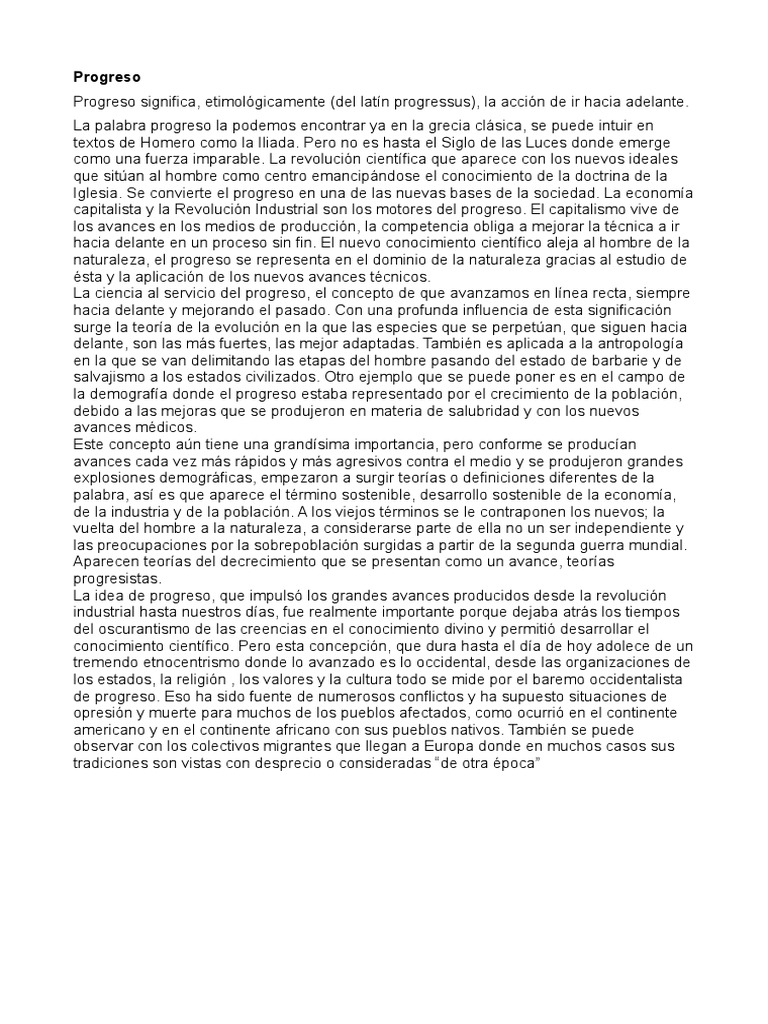 Progreso

Progreso significa, etimológicamente (del latín progressus), la acción de ir hacia adelante.

La palabra progreso la podemos encontrar ya en la grecia clásica, se puede intuir en textos de Homero como la Iliada. Pero no es hasta el Siglo de las Luces donde emerge como una fuerza imparable. La revolución científica que aparece con los nuevos ideales que sitúan al hombre como centro emancipándose el conocimiento de la doctrina de la Iglesia. Se convierte el progreso en una de las nuevas bases de la sociedad. La economía capitalista y la Revolución Industrial son los motores del progreso. El capitalismo vive de los avances en los medios de producción, la competencia obliga a mejorar la técnica a ir hacia delante en un proceso sin fin. El nuevo conocimiento científico aleja al hombre de la naturaleza, el progreso se representa en el dominio de la naturaleza gracias al estudio de ésta y la aplicación de los nuevos avances técnicos.
La ciencia al servicio del progreso, el concepto de que avanzamos en línea recta, siempre hacia delante y mejorando el pasado. Con una profunda influencia de esta significación surge la teoría de la evolución en la que las especies que se perpetúan, que siguen hacia delante, son las más fuertes, las mejor adaptadas. También es aplicada a la antropología en la que se van delimitando las etapas del hombre pasando del estado de barbarie y de salvajismo a los estados civilizados. Otro ejemplo que se puede poner es en el campo de la demografía donde el progreso estaba representado por el crecimiento de la población, debido a las mejoras que se produjeron en materia de salubridad y con los nuevos avances médicos.
Este concepto aún tiene una grandísima importancia, pero conforme se producían avances cada vez más rápidos y más agresivos contra el medio y se produjeron grandes explosiones demográficas, empezaron a surgir teorías o definiciones diferentes de la palabra, así es que aparece el término sostenible, desarrollo sostenible de la economía, de la industria y de la población. A los viejos términos se le contraponen los nuevos; la vuelta del hombre a la naturaleza, a considerarse parte de ella no un ser independiente y las preocupaciones por la sobrepoblación surgidas a partir de la segunda guerra mundial. Aparecen teorías del decrecimiento que se presentan como un avance, teorías progresistas.
La idea de progreso, que impulsó los grandes avances producidos desde la revolución industrial hasta nuestros días, fue realmente importante porque dejaba atrás los tiempos del oscurantismo de las creencias en el conocimiento divino y permitió desarrollar el conocimiento científico. Pero esta concepción, que dura hasta el día de hoy adolece de un tremendo etnocentrismo donde lo avanzado es lo occidental, desde las organizaciones de los estados, la religión , los valores y la cultura todo se mide por el baremo occidentalista de progreso. Eso ha sido fuente de numerosos conflictos y ha supuesto situaciones de opresión y muerte para muchos de los pueblos afectados, como ocurrió en el continente americano y en el continente africano con sus pueblos nativos. También se puede observar con los colectivos migrantes que llegan a Europa donde en muchos casos sus tradiciones son vistas con desprecio o consideradas "de otra época"